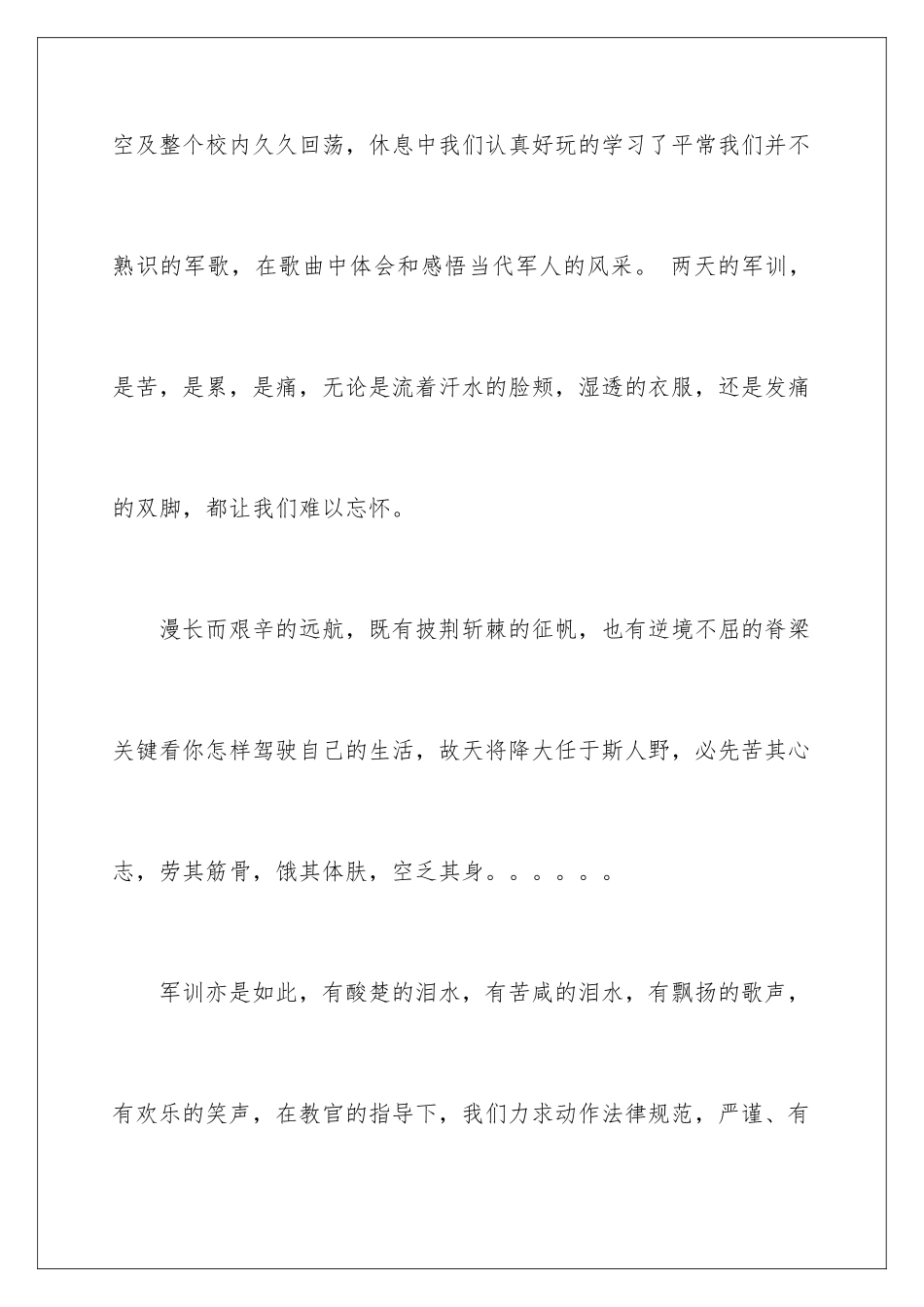 空及整个校内久久回荡，休息中我们认真好玩的学习了平常我们并不熟识的军歌，在歌曲中体会和感悟当代军人的风采。 两天的军训，是苦，是累，是痛，无论是流着汗水的脸颊，湿透的衣服，还是发痛的双脚，都让我们难以忘怀。

漫长而艰辛的远航，既有披荆斩棘的征帆，也有逆境不屈的脊梁关键看你怎样驾驶自己的生活，故天将降大任于斯人野，必先苦其心志，劳其筋骨，饿其体肤，空乏其身。。。。。。

军训亦是如此，有酸楚的泪水，有苦咸的泪水，有飘扬的歌声，有欢乐的笑声，在教官的指导下，我们力求动作法律规范，严谨、有